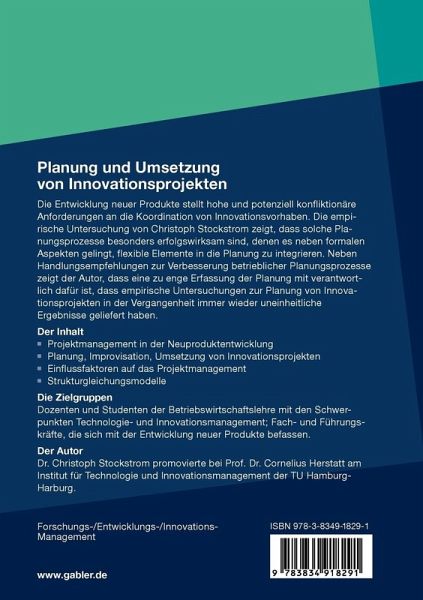 Planung und Umsetzung von Innovationsprojekten

Die Entwicklung neuer Produkte stellt hohe und potenziell konfliktionäre Anforderungen an die Koordination von Innovationsvorhaben. Die empirische Untersuchung von Christoph Stockstrom zeigt, dass solche Planungsprozesse besonders erfolgswirksam sind, denen es neben formalen Aspekten gelingt, flexible Elemente in die Planung zu integrieren. Neben Handlungsempfehlungen zur Verbesserung betrieblicher Planungsprozesse zeigt der Autor, dass eine zu enge Erfassung der Planung mit verantwortlich dafür ist, dass empirische Untersuchungen zur Planung von Innovationsprojekten in der Vergangenheit immer wieder uneinheitliche Ergebnisse geliefert haben.

Der Inhalt
▪ Projektmanagement in der Neuproduktentwicklung
▪ Planung, Improvisation, Umsetzung von Innovationsprojekten
▪ Einflussfaktoren auf das Projektmanagement
▪ Strukturgleichungsmodelle

Die Zielgruppen
Dozenten und Studenten der Betriebswirtschaftslehre mit den Schwerpunkten Technologie- und Innovationsmanagement; Fach- und Führungskräfte, die sich mit der Entwicklung neuer Produkte befassen.

Der Autor
Dr. Christoph Stockstrom promovierte bei Prof. Dr. Cornelius Herstatt am Institut für Technologie und Innovationsmanagement der TU Hamburg-Harburg.

Forschungs-/Entwicklungs-/Innovations-Management

ISBN 978-3-8349-1829-1

9 783834 918291

www.gabler.de